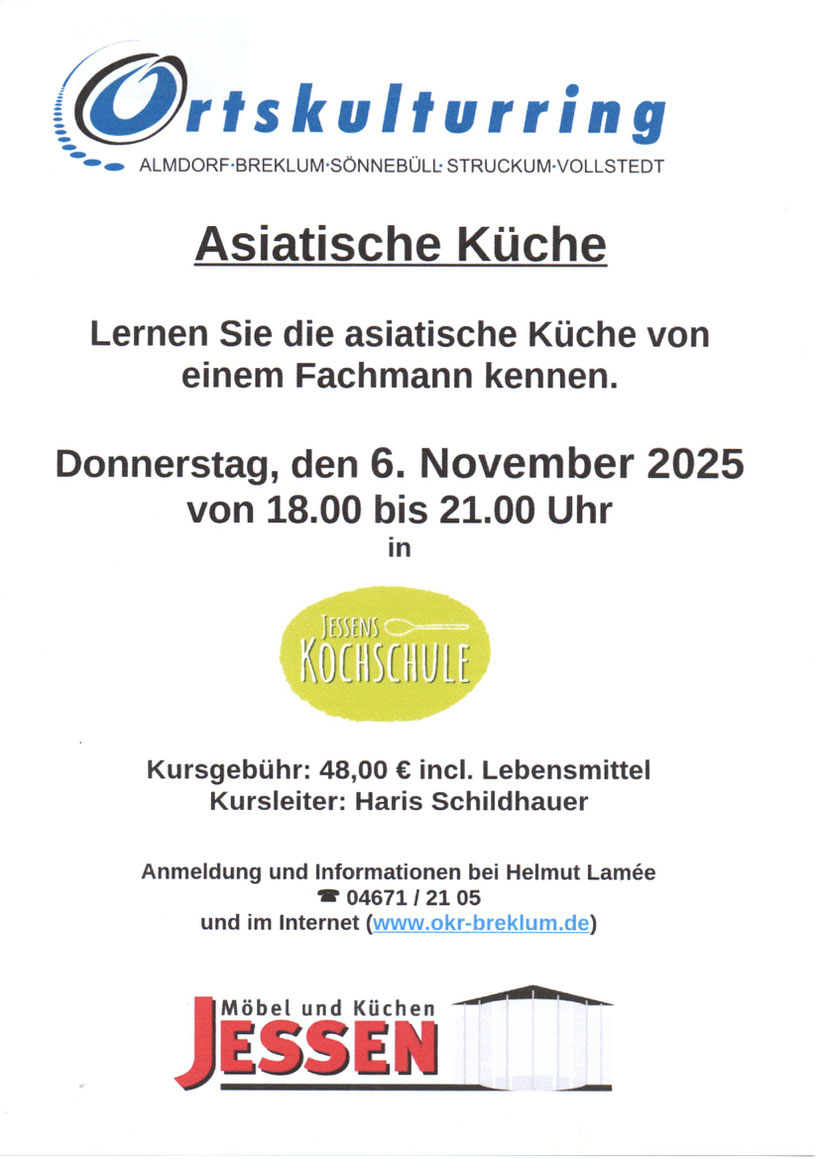 Ortskulturring
ALMDORF·BREKLUM·SÖNNEBÜLL·STRUCKUM·VOLLSTEDT

Asiatische Küche

Lernen Sie die asiatische Küche von einem Fachmann kennen.

Donnerstag, den 6. November 2025
von 18.00 bis 21.00 Uhr
in

JESSENS
KOCHSCHULE

Kursgebühr: 48,00 € incl. Lebensmittel
Kursleiter: Haris Schildhauer

Anmeldung und Informationen bei Helmut Lamée
☎ 04671 / 21 05
und im Internet (www.okr-breklum.de)

Möbel und Küchen
JESSEN